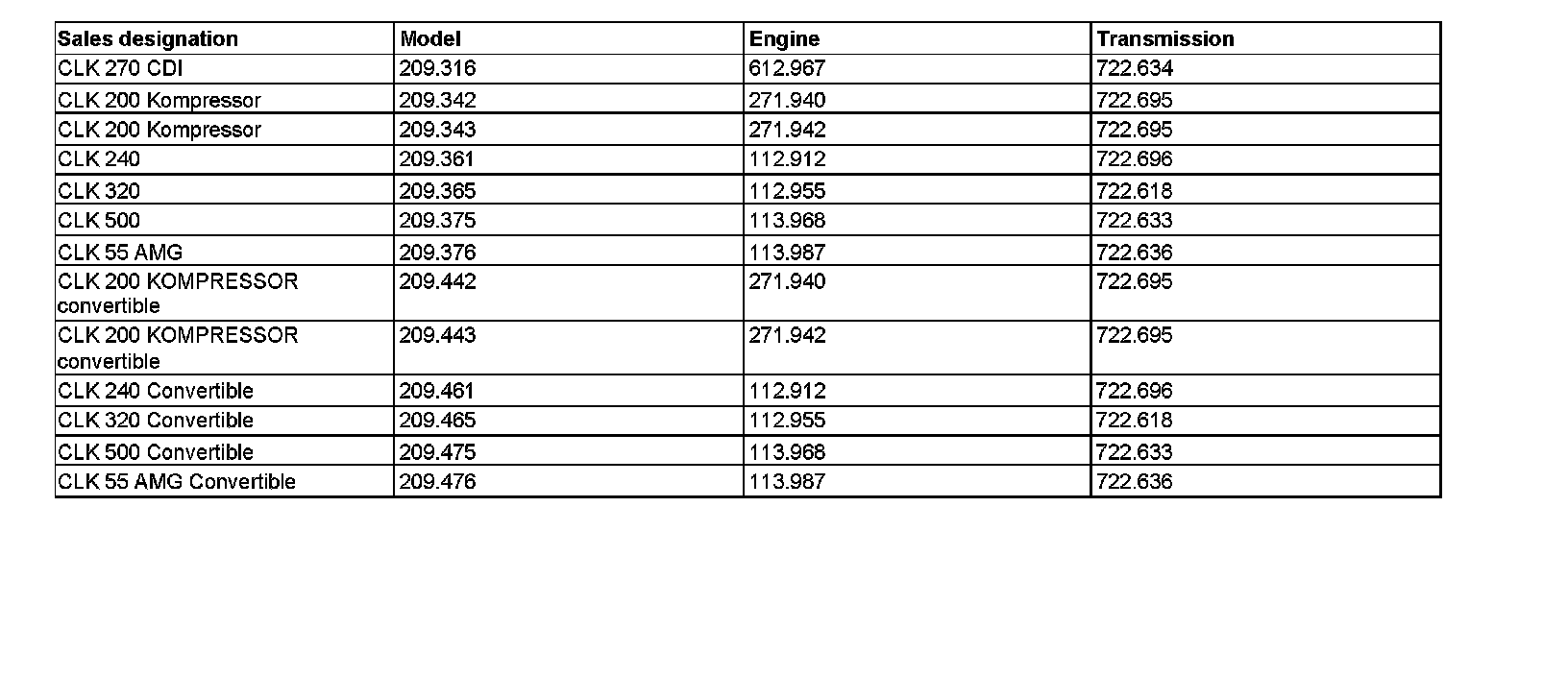 | Sales designation | Model | Engine | Transmission |
|---|---|---|---|
| CLK 270 CDI | 209.316 | 612.967 | 722.634 |
| CLK 200 Kompressor | 209.342 | 271.940 | 722.695 |
| CLK 200 Kompressor | 209.343 | 271.942 | 722.695 |
| CLK 240 | 209.361 | 112.912 | 722.696 |
| CLK 320 | 209.365 | 112.955 | 722.618 |
| CLK 500 | 209.375 | 113.968 | 722.633 |
| CLK 55 AMG | 209.376 | 113.987 | 722.636 |
| CLK 200 KOMPRESSOR convertible | 209.442 | 271.940 | 722.695 |
| CLK 200 KOMPRESSOR convertible | 209.443 | 271.942 | 722.695 |
| CLK 240 Convertible | 209.461 | 112.912 | 722.696 |
| CLK 320 Convertible | 209.465 | 112.955 | 722.618 |
| CLK 500 Convertible | 209.475 | 113.968 | 722.633 |
| CLK 55 AMG Convertible | 209.476 | 113.987 | 722.636 |